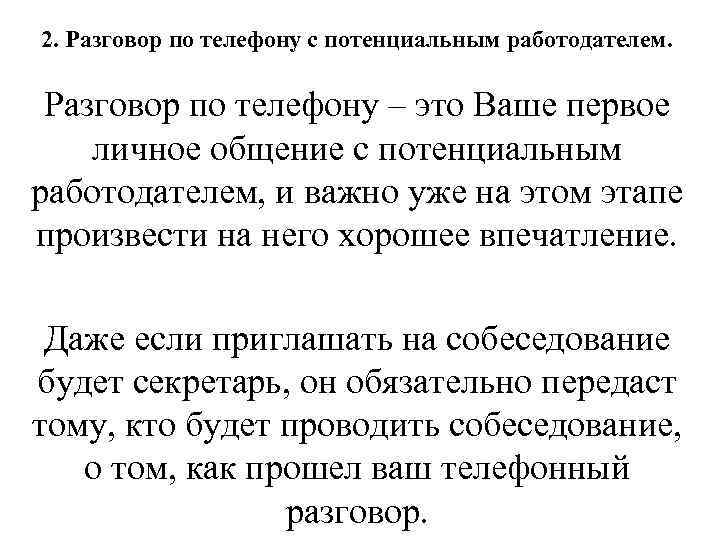 2. Разговор по телефону с потенциальным работодателем.

Разговор по телефону – это Ваше первое личное общение с потенциальным работодателем, и важно уже на этом этапе произвести на него хорошее впечатление.

Даже если приглашать на собеседование будет секретарь, он обязательно передаст тому, кто будет проводить собеседование, о том, как прошел ваш телефонный разговор.